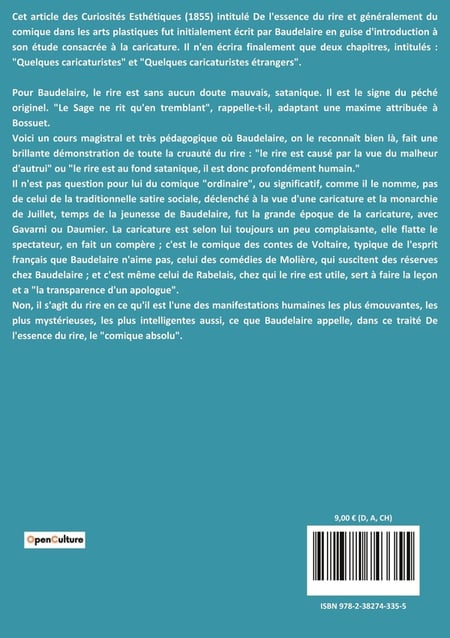 Cet article des Curiosités Esthétiques (1855) intitulé De l'essence du rire et généralement du comique dans les arts plastiques fut initialement écrit par Baudelaire en guise d'introduction à son étude consacrée à la caricature. Il n'en écrira finalement que deux chapitres, intitulés : "Quelques caricaturistes" et "Quelques caricaturistes étrangers".

Pour Baudelaire, le rire est sans aucun doute mauvais, satanique. Il est le signe du péché originel. "Le Sage ne rit qu'en tremblant", rappelle-t-il, adaptant une maxime attribuée à Bossuet.
Voici un cours magistral et très pédagogique où Baudelaire, on le reconnaît bien là, fait une brillante démonstration de toute la cruauté du rire : "le rire est causé par la vue du malheur d'autrui" ou "le rire est au fond satanique, il est donc profondément humain."
Il n'est pas question pour lui du comique "ordinaire", ou significatif, comme il le nomme, pas de celui de la traditionnelle satire sociale, déclenché à la vue d'une caricature et la monarchie de Juillet, temps de la jeunesse de Baudelaire, fut la grande époque de la caricature, avec Gavarni ou Daumier. La caricature est selon lui toujours un peu complaisante, elle flatte le spectateur, en fait un compère ; c'est le comique des contes de Voltaire, typique de l'esprit français que Baudelaire n'aime pas, celui des comédies de Molière, qui suscitent des réserves chez Baudelaire ; et c'est même celui de Rabelais, chez qui le rire est utile, sert à faire la leçon et a "la transparence d'un apologue".
Non, il s'agit du rire en ce qu'il est l'une des manifestations humaines les plus émouvantes, les plus mystérieuses, les plus intelligentes aussi, ce que Baudelaire appelle, dans ce traité De l'essence du rire, le "comique absolu".

OpenCulture

9,00 € (D, A, CH)

ISBN 978-2-38274-335-5